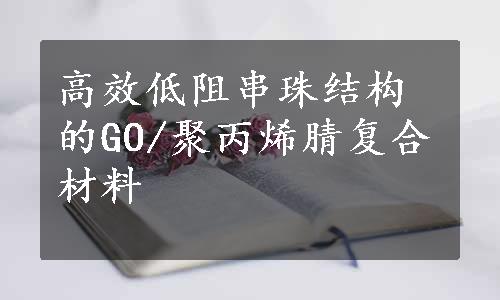 高效低阻串珠结构的GO/聚丙烯腈复合材料